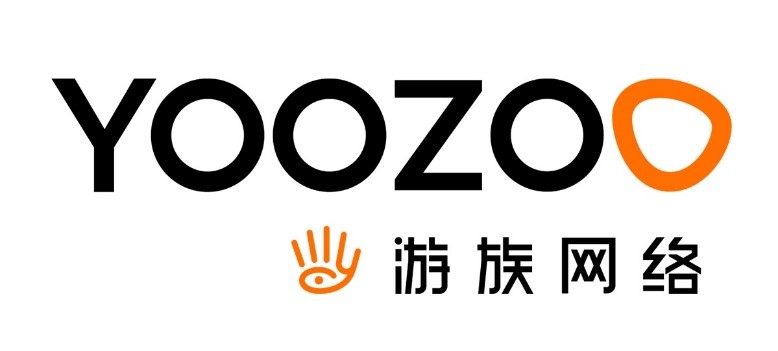 YOOZOO

游族网络